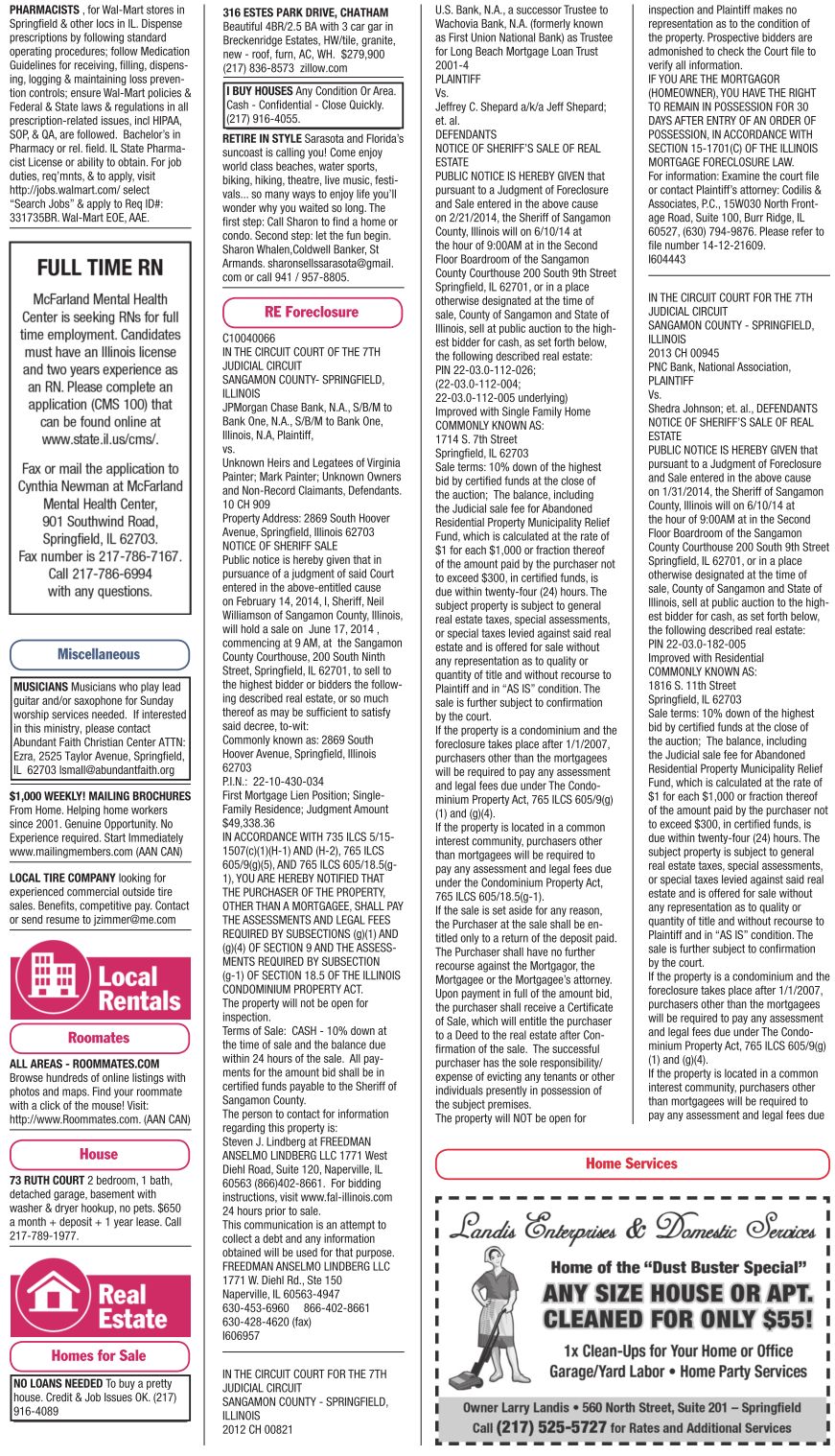 PHARMACISTS , for Wal-Mart stores in Springfield & other locs in IL. Dispense prescriptions by following standard operating procedures; follow Medication Guidelines for receiving, filling, dispensing, logging & maintaining loss prevention controls; ensure Wal-Mart policies & Federal & State laws & regulations in all prescription-related issues, incl HIPAA, SOP, & QA, are followed. Bachelor's in Pharmacy or rel. field. IL State Pharmacist License or ability to obtain. For job duties, req'mnts, & to apply, visit http://jobs.walmart.com/ select "Search Jobs" & apply to Req ID#: 331735BR. Wal-Mart EOE, AAE.

FULL TIME RN

McFarland Mental Health Center is seeking RNs for full time employment. Candidates must have an Illinois license and two years experience as an RN. Please complete an application (CMS 100) that can be found online at www.state.il.us/cms/.

Fax or mail the application to Cynthia Newman at McFarland Mental Health Center, 901 Southwind Road, Springfield, IL 62703. Fax number is 217-786-7167. Call 217-786-6994 with any questions.

Miscellaneous

MUSICIANS Musicians who play lead guitar and/or saxophone for Sunday worship services needed. If interested in this ministry, please contact Abundant Faith Christian Center ATTN: Ezra, 2525 Taylor Avenue, Springfield, IL 62703 lsmall@abundantfaith.org

$1,000 WEEKLY! MAILING BROCHURES From Home. Helping home workers since 2001. Genuine Opportunity. No Experience required. Start Immediately www.mailingmembers.com (AAN CAN)

LOCAL TIRE COMPANY looking for experienced commercial outside tire sales. Benefits, competitive pay. Contact or send resume to jzimmer@me.com

Local Rentals

Roomates

ALL AREAS - ROOMMATES.COM Browse hundreds of online listings with photos and maps. Find your roommate with a click of the mouse! Visit: http://www.Roommates.com. (AAN CAN)

House

73 RUTH COURT 2 bedroom, 1 bath, detached garage, basement with washer & dryer hookup, no pets. $650 a month + deposit + 1 year lease. Call 217-789-1977.

Real Estate

Homes for Sale

NO LOANS NEEDED To buy a pretty house. Credit & Job Issues OK. (217) 916-4089

316 ESTES PARK DRIVE, CHATHAM Beautiful 4BR/2.5 BA with 3 car gar in Breckenridge Estates, HW/tile, granite, new - roof, furn, AC, WH. $279,900 (217) 836-8573 zillow.com

I BUY HOUSES Any Condition Or Area. Cash - Confidential - Close Quickly. (217) 916-4055.

RETIRE IN STYLE Sarasota and Florida's suncoast is calling you! Come enjoy world class beaches, water sports, biking, hiking, theatre, live music, festivals... so many ways to enjoy life you'll wonder why you waited so long. The first step: Call Sharon to find a home or condo. Second step: let the fun begin. Sharon Whalen,Coldwell Banker, St Armands. sharonsellssarasota@gmail.com or call 941 / 957-8805.

RE Foreclosure

C10040066
IN THE CIRCUIT COURT OF THE 7TH JUDICIAL CIRCUIT
SANGAMON COUNTY- SPRINGFIELD, ILLINOIS
JPMorgan Chase Bank, N.A., S/B/M to Bank One, N.A., S/B/M to Bank One, Illinois, N.A, Plaintiff,
vs.
Unknown Heirs and Legatees of Virginia Painter; Mark Painter; Unknown Owners and Non-Record Claimants, Defendants.
10 CH 909
Property Address: 2869 South Hoover Avenue, Springfield, Illinois 62703
NOTICE OF SHERIFF SALE
Public notice is hereby given that in pursuance of a judgment of said Court entered in the above-entitled cause on February 14, 2014, I, Sheriff, Neil Williamson of Sangamon County, Illinois, will hold a sale on June 17, 2014 , commencing at 9 AM, at the Sangamon County Courthouse, 200 South Ninth Street, Springfield, IL 62701, to sell to the highest bidder or bidders the following described real estate, or so much thereof as may be sufficient to satisfy said decree, to-wit:
Commonly known as: 2869 South Hoover Avenue, Springfield, Illinois 62703
P.I.N.: 22-10-430-034
First Mortgage Lien Position; Single-Family Residence; Judgment Amount $49,338.36
IN ACCORDANCE WITH 735 ILCS 5/15-1507(c)(1)(H-1) AND (H-2), 765 ILCS 605/9(g)(5), AND 765 ILCS 605/18.5(g-1), YOU ARE HEREBY NOTIFIED THAT THE PURCHASER OF THE PROPERTY, OTHER THAN A MORTGAGEE, SHALL PAY THE ASSESSMENTS AND LEGAL FEES REQUIRED BY SUBSECTIONS (g)(1) AND (g)(4) OF SECTION 9 AND THE ASSESSMENTS REQUIRED BY SUBSECTION (g-1) OF SECTION 18.5 OF THE ILLINOIS CONDOMINIUM PROPERTY ACT.
The property will not be open for inspection.
Terms of Sale: CASH - 10% down at the time of sale and the balance due within 24 hours of the sale. All payments for the amount bid shall be in certified funds payable to the Sheriff of Sangamon County.
The person to contact for information regarding this property is:
Steven J. Lindberg at FREEDMAN ANSELMO LINDBERG LLC 1771 West Diehl Road, Suite 120, Naperville, IL 60563 (866)402-8661. For bidding instructions, visit www.fal-illinois.com 24 hours prior to sale.
This communication is an attempt to collect a debt and any information obtained will be used for that purpose.
FREEDMAN ANSELMO LINDBERG LLC
1771 W. Diehl Rd., Ste 150
Naperville, IL 60563-4947
630-453-6960 866-402-8661
630-428-4620 (fax)
I606957

IN THE CIRCUIT COURT FOR THE 7TH JUDICIAL CIRCUIT
SANGAMON COUNTY - SPRINGFIELD, ILLINOIS
2012 CH 00821
U.S. Bank, N.A., a successor Trustee to Wachovia Bank, N.A. (formerly known as First Union National Bank) as Trustee for Long Beach Mortgage Loan Trust 2001-4
PLAINTIFF
Vs.
Jeffrey C. Shepard a/k/a Jeff Shepard; et. al.
DEFENDANTS
NOTICE OF SHERIFF'S SALE OF REAL ESTATE
PUBLIC NOTICE IS HEREBY GIVEN that pursuant to a Judgment of Foreclosure and Sale entered in the above cause on 2/21/2014, the Sheriff of Sangamon County, Illinois will on 6/10/14 at the hour of 9:00AM at in the Second Floor Boardroom of the Sangamon County Courthouse 200 South 9th Street Springfield, IL 62701, or in a place otherwise designated at the time of sale, County of Sangamon and State of Illinois, sell at public auction to the highest bidder for cash, as set forth below, the following described real estate:
PIN 22-03.0-112-026;
(22-03.0-112-004;
22-03.0-112-005 underlying)
Improved with Single Family Home
COMMONLY KNOWN AS:
1714 S. 7th Street
Springfield, IL 62703
Sale terms: 10% down of the highest bid by certified funds at the close of the auction; The balance, including the Judicial sale fee for Abandoned Residential Property Municipality Relief Fund, which is calculated at the rate of $1 for each $1,000 or fraction thereof of the amount paid by the purchaser not to exceed $300, in certified funds, is due within twenty-four (24) hours. The subject property is subject to general real estate taxes, special assessments, or special taxes levied against said real estate and is offered for sale without any representation as to quality or quantity of title and without recourse to Plaintiff and in "AS IS" condition. The sale is further subject to confirmation by the court.
If the property is a condominium and the foreclosure takes place after 1/1/2007, purchasers other than the mortgagees will be required to pay any assessment and legal fees due under The Condominium Property Act, 765 ILCS 605/9(g)(1) and (g)(4).
If the property is located in a common interest community, purchasers other than mortgagees will be required to pay any assessment and legal fees due under the Condominium Property Act, 765 ILCS 605/18.5(g-1).
If the sale is set aside for any reason, the Purchaser at the sale shall be entitled only to a return of the deposit paid. The Purchaser shall have no further recourse against the Mortgagor, the Mortgagee or the Mortgagee's attorney. Upon payment in full of the amount bid, the purchaser shall receive a Certificate of Sale, which will entitle the purchaser to a Deed to the real estate after Confirmation of the sale. The successful purchaser has the sole responsibility/expense of evicting any tenants or other individuals presently in possession of the subject premises.
The property will NOT be open for inspection and Plaintiff makes no representation as to the condition of the property. Prospective bidders are admonished to check the Court file to verify all information.
IF YOU ARE THE MORTGAGOR (HOMEOWNER), YOU HAVE THE RIGHT TO REMAIN IN POSSESSION FOR 30 DAYS AFTER ENTRY OF AN ORDER OF POSSESSION, IN ACCORDANCE WITH SECTION 15-1701(C) OF THE ILLINOIS MORTGAGE FORECLOSURE LAW.
For information: Examine the court file or contact Plaintiff's attorney: Codilis & Associates, P.C., 15W030 North Frontage Road, Suite 100, Burr Ridge, IL 60527, (630) 794-9876. Please refer to file number 14-12-21609.
I604443

IN THE CIRCUIT COURT FOR THE 7TH JUDICIAL CIRCUIT
SANGAMON COUNTY - SPRINGFIELD, ILLINOIS
2013 CH 00945
PNC Bank, National Association,
PLAINTIFF
Vs.
Shedra Johnson; et. al., DEFENDANTS
NOTICE OF SHERIFF'S SALE OF REAL ESTATE
PUBLIC NOTICE IS HEREBY GIVEN that pursuant to a Judgment of Foreclosure and Sale entered in the above cause on 1/31/2014, the Sheriff of Sangamon County, Illinois will on 6/10/14 at the hour of 9:00AM at in the Second Floor Boardroom of the Sangamon County Courthouse 200 South 9th Street Springfield, IL 62701, or in a place otherwise designated at the time of sale, County of Sangamon and State of Illinois, sell at public auction to the highest bidder for cash, as set forth below, the following described real estate:
PIN 22-03.0-182-005
Improved with Residential
COMMONLY KNOWN AS:
1816 S. 11th Street
Springfield, IL 62703
Sale terms: 10% down of the highest bid by certified funds at the close of the auction; The balance, including the Judicial sale fee for Abandoned Residential Property Municipality Relief Fund, which is calculated at the rate of $1 for each $1,000 or fraction thereof of the amount paid by the purchaser not to exceed $300, in certified funds, is due within twenty-four (24) hours. The subject property is subject to general real estate taxes, special assessments, or special taxes levied against said real estate and is offered for sale without any representation as to quality or quantity of title and without recourse to Plaintiff and in "AS IS" condition. The sale is further subject to confirmation by the court.
If the property is a condominium and the foreclosure takes place after 1/1/2007, purchasers other than the mortgagees will be required to pay any assessment and legal fees due under The Condominium Property Act, 765 ILCS 605/9(g)(1) and (g)(4).
If the property is located in a common interest community, purchasers other than mortgagees will be required to pay any assessment and legal fees due

Home Services

Landis Enterprises & Domestic Services
Home of the "Dust Buster Special"
ANY SIZE HOUSE OR APT. CLEANED FOR ONLY $55!
1x Clean-Ups for Your Home or Office
Garage/Yard Labor • Home Party Services
Owner Larry Landis • 560 North Street, Suite 201 – Springfield
Call (217) 525-5727 for Rates and Additional Services